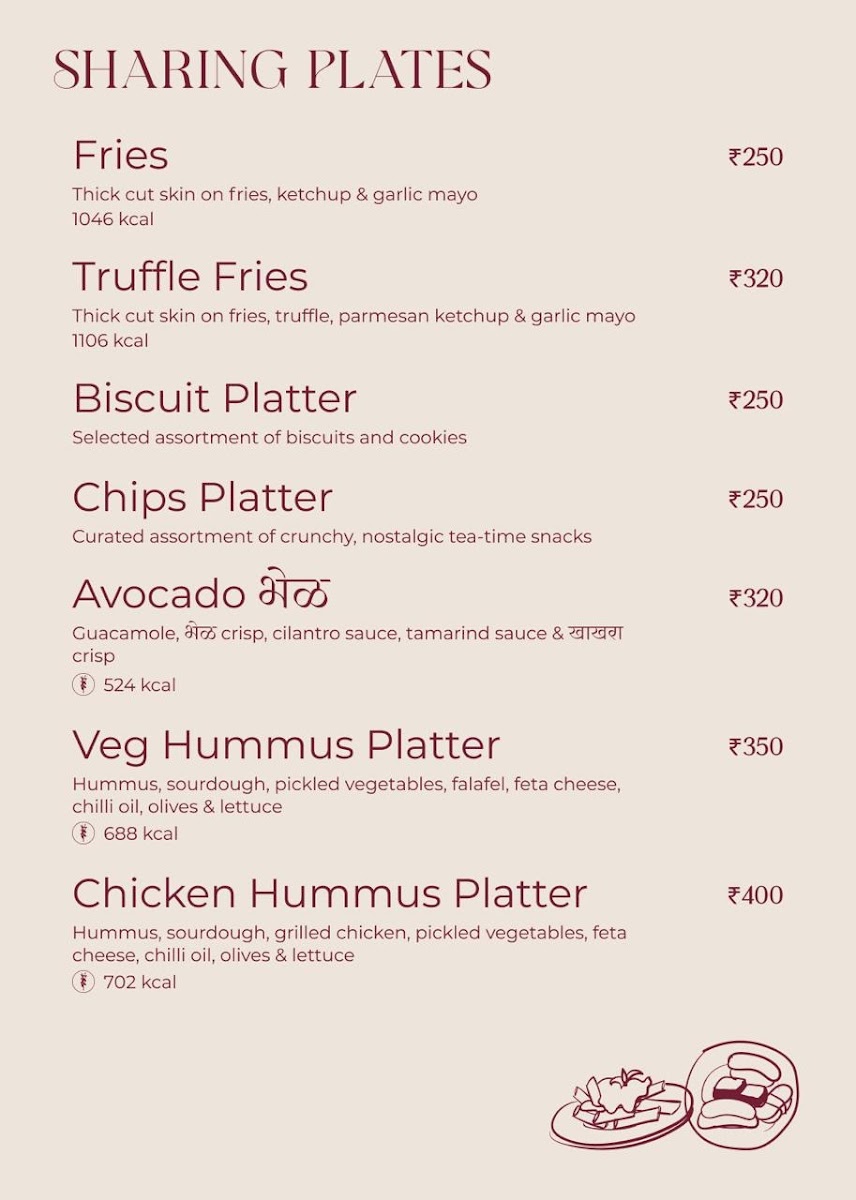 SHARING PLATES

Fries
₹250
Thick cut skin on fries, ketchup & garlic mayo
1046 kcal

Truffle Fries
₹320
Thick cut skin on fries, truffle, parmesan ketchup & garlic mayo
1106 kcal

Biscuit Platter
₹250
Selected assortment of biscuits and cookies

Chips Platter
₹250
Curated assortment of crunchy, nostalgic tea-time snacks

Avocado भेळ
₹320
Guacamole, भेळ crisp, cilantro sauce, tamarind sauce & खाखरा crisp
524 kcal

Veg Hummus Platter
₹350
Hummus, sourdough, pickled vegetables, falafel, feta cheese, chilli oil, olives & lettuce
688 kcal

Chicken Hummus Platter
₹400
Hummus, sourdough, grilled chicken, pickled vegetables, feta cheese, chilli oil, olives & lettuce
702 kcal